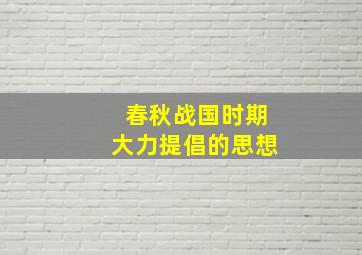 春秋战国时期
大力提倡的思想